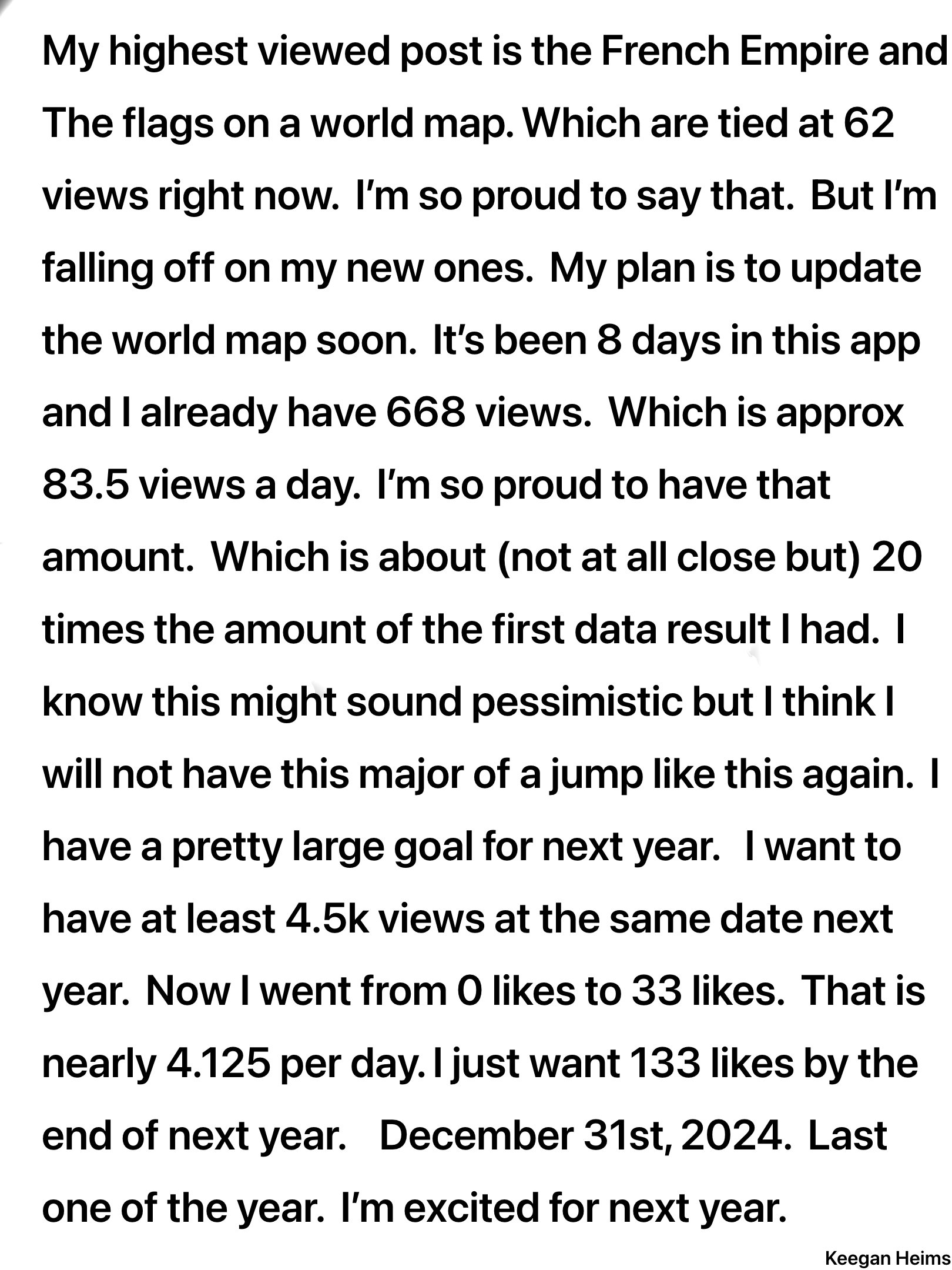 My highest viewed post is the French Empire and The flags on a world map. Which are tied at 62 views right now. I'm so proud to say that. But I'm falling off on my new ones. My plan is to update the world map soon. It's been 8 days in this app and I already have 668 views. Which is approx 83.5 views a day. I'm so proud to have that amount. Which is about (not at all close but) 20 times the amount of the first data result I had. I know this might sound pessimistic but I think I will not have this major of a jump like this again. I have a pretty large goal for next year. I want to have at least 4.5k views at the same date next year. Now I went from 0 likes to 33 likes. That is nearly 4.125 per day. I just want 133 likes by the end of next year. December 31st, 2024. Last one of the year. I'm excited for next year.

Keegan Heims